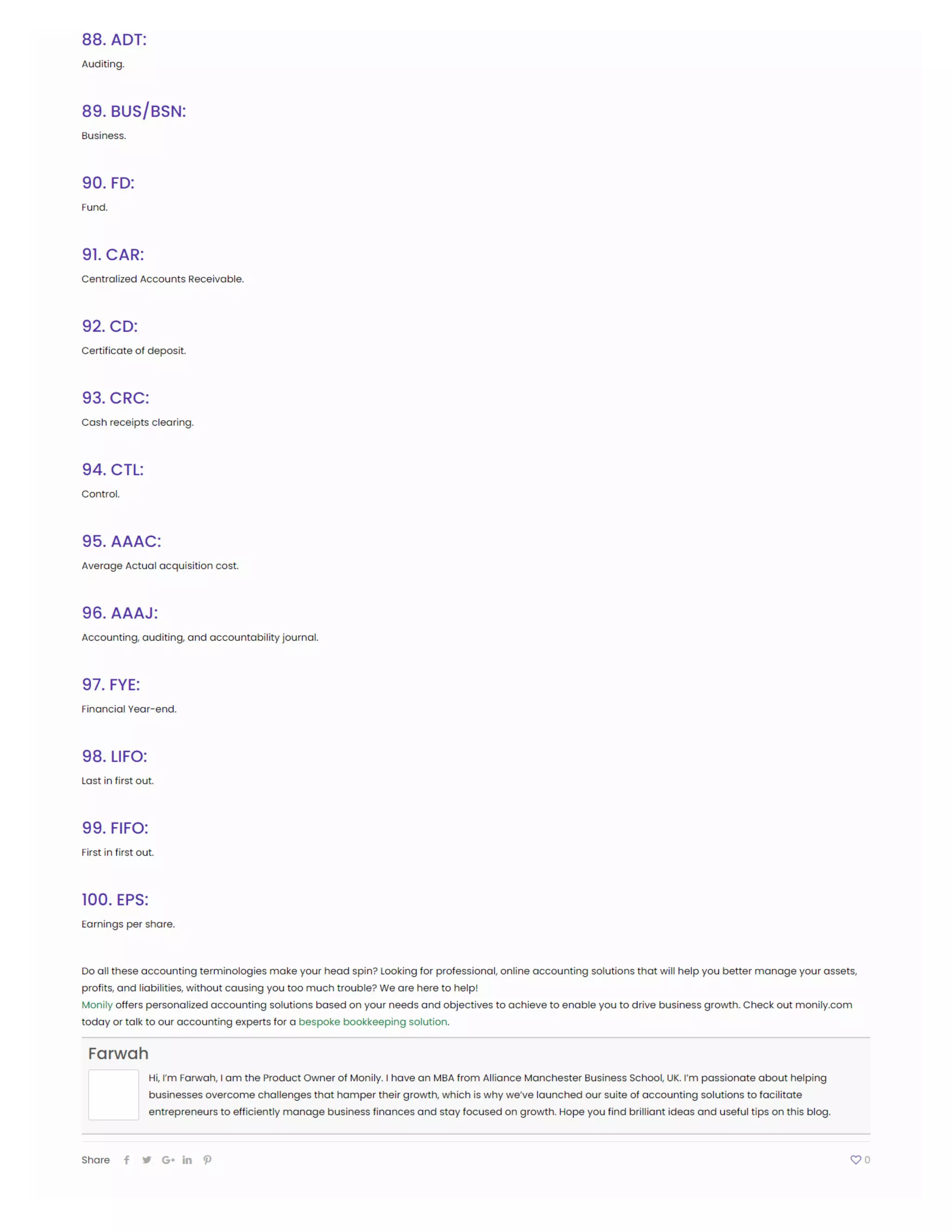 88. ADT:

Auditing.

89. BUS/BSN:

Business.

90. FD:

Fund.

91. CAR:

Centralized Accounts Receivable.

92. CD:

Certificate of deposit.

93. CRC:

Cash receipts clearing.

94. CTL:

Control.

95. AAAC:

Average Actual acquisition cost.

96. AAAJ:

Accounting, auditing, and accountability journal.

97. FYE:

Financial Year-end.

98. LIFO:

Last in first out.

99. FIFO:

First in first out.

100. EPS:

Earnings per share.

Do all these accounting terminologies make your head spin? Looking for professional, online accounting solutions that will help you better manage your assets, profits, and liabilities, without causing you too much trouble? We are here to help!
Monily offers personalized accounting solutions based on your needs and objectives to achieve to enable you to drive business growth. Check out monily.com today or talk to our accounting experts for a bespoke bookkeeping solution.

Farwah

Hi, I'm Farwah, I am the Product Owner of Monily. I have an MBA from Alliance Manchester Business School, UK. I'm passionate about helping businesses overcome challenges that hamper their growth, which is why we've launched our suite of accounting solutions to facilitate entrepreneurs to efficiently manage business finances and stay focused on growth. Hope you find brilliant ideas and useful tips on this blog.

Share

0